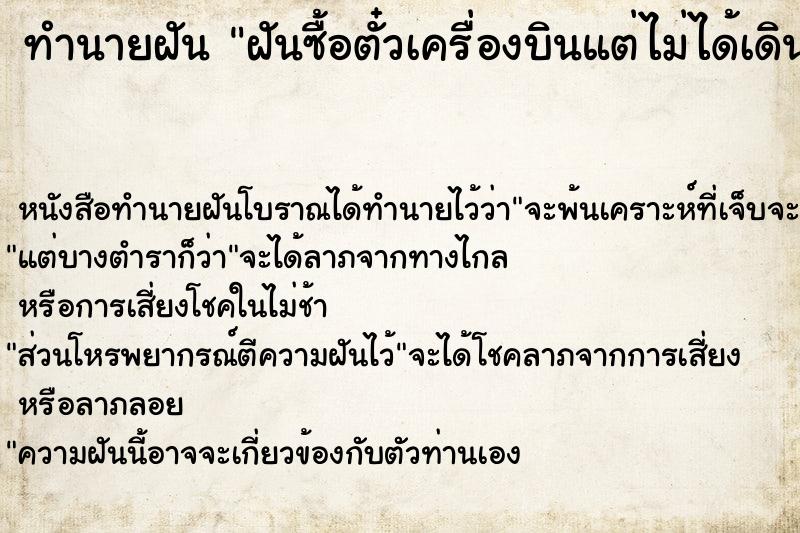 ทำนายฝัน "ฝันซื้อตั๋วเครื่องบินแต่ไม่ได้เดิน

หนังสือทำนายฝันโบราณได้ทำนายไว้ว่า"จะพ้นเคราะห์ที่เจ็บจะ
"แต่บางตำราก็ว่า"จะได้ลาภจากทางไกล
หรือการเสี่ยงโชคในไม่ช้า
"ส่วนโหรพยากรณ์ตีความฝันไว้"จะได้โชคลาภจากการเสี่ยง
หรือลาภลอย
"ความฝันนี้อาจจะเกี่ยวข้องกับตัวท่านเอง